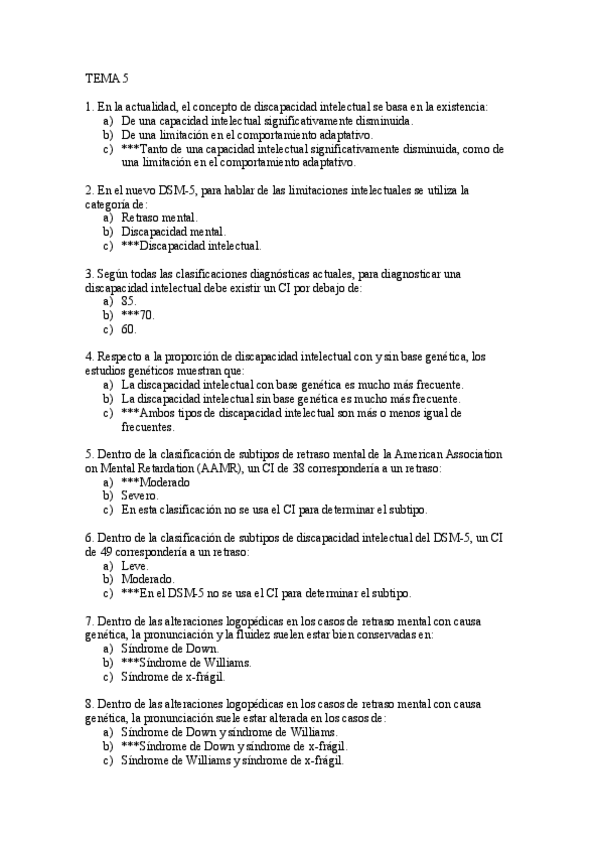 TEMA 5

1. En la actualidad, el concepto de discapacidad intelectual se basa en la existencia:
a) De una capacidad intelectual significativamente disminuida.
b) De una limitación en el comportamiento adaptativo.
c) ***Tanto de una capacidad intelectual significativamente disminuida, como de una limitación en el comportamiento adaptativo.

2. En el nuevo DSM-5, para hablar de las limitaciones intelectuales se utiliza la categoría de:
a) Retraso mental.
b) Discapacidad mental.
c) ***Discapacidad intelectual.

3. Según todas las clasificaciones diagnósticas actuales, para diagnosticar una discapacidad intelectual debe existir un CI por debajo de:
a) 85.
b) ***70.
c) 60.

4. Respecto a la proporción de discapacidad intelectual con y sin base genética, los estudios genéticos muestran que:
a) La discapacidad intelectual con base genética es mucho más frecuente.
b) La discapacidad intelectual sin base genética es mucho más frecuente.
c) ***Ambos tipos de discapacidad intelectual son más o menos igual de frecuentes.

5. Dentro de la clasificación de subtipos de retraso mental de la American Association on Mental Retardation (AAMR), un CI de 38 correspondería a un retraso:
a) ***Moderado
b) Severo.
c) En esta clasificación no se usa el CI para determinar el subtipo.

6. Dentro de la clasificación de subtipos de discapacidad intelectual del DSM-5, un CI de 49 correspondería a un retraso:
a) Leve.
b) Moderado.
c) ***En el DSM-5 no se usa el CI para determinar el subtipo.

7. Dentro de las alteraciones logopédicas en los casos de retraso mental con causa genética, la pronunciación y la fluidez suelen estar bien conservadas en:
a) Síndrome de Down.
b) ***Síndrome de Williams.
c) Síndrome de x-frágil.

8. Dentro de las alteraciones logopédicas en los casos de retraso mental con causa genética, la pronunciación suele estar alterada en los casos de:
a) Síndrome de Down y síndrome de Williams.
b) ***Síndrome de Down y síndrome de x-frágil.
c) Síndrome de Williams y síndrome de x-frágil.